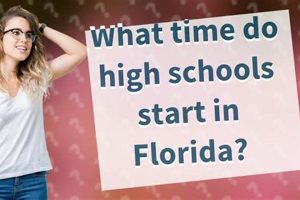 What time do high schools start in Florida?